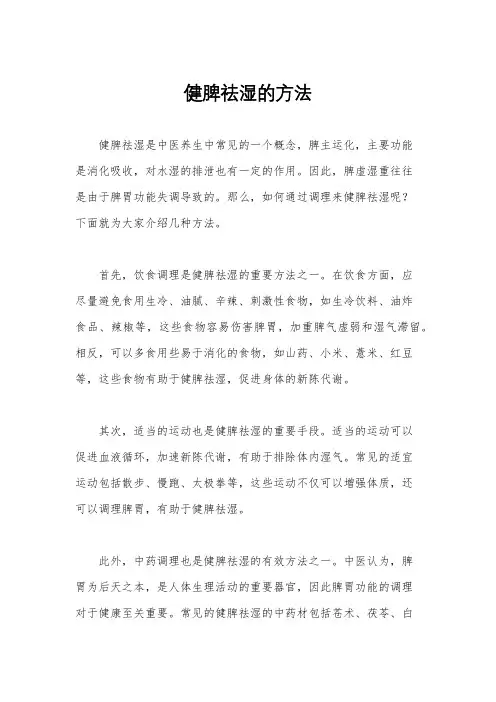 健脾祛湿的方法

健脾祛湿是中医养生中常见的一个概念，脾主运化，主要功能是消化吸收，对水湿的排泄也有一定的作用。因此，脾虚湿重往往是由于脾胃功能失调导致的。那么，如何通过调理来健脾祛湿呢？下面就为大家介绍几种方法。

首先，饮食调理是健脾祛湿的重要方法之一。在饮食方面，应尽量避免食用生冷、油腻、辛辣、刺激性食物，如生冷饮料、油炸食品、辣椒等，这些食物容易伤害脾胃，加重脾气虚弱和湿气滞留。相反，可以多食用些易于消化的食物，如山药、小米、薏米、红豆等，这些食物有助于健脾祛湿，促进身体的新陈代谢。

其次，适当的运动也是健脾祛湿的重要手段。适当的运动可以促进血液循环，加速新陈代谢，有助于排除体内湿气。常见的适宜运动包括散步、慢跑、太极拳等，这些运动不仅可以增强体质，还可以调理脾胃，有助于健脾祛湿。

此外，中药调理也是健脾祛湿的有效方法之一。中医认为，脾胃为后天之本，是人体生理活动的重要器官，因此脾胃功能的调理对于健康至关重要。常见的健脾祛湿的中药材包括苍术、茯苓、白